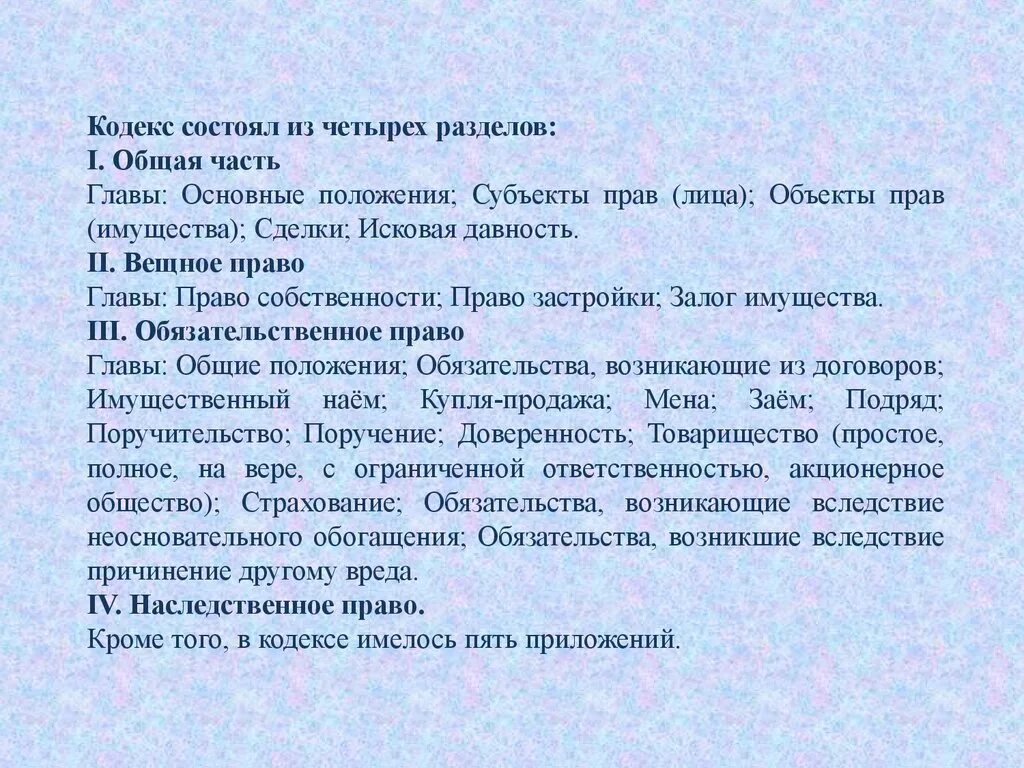 Кодекс состоял из четырех разделов:
I. Общая часть
Главы: Основные положения; Субъекты прав (лица); Объекты прав (имущества); Сделки; Исковая давность.
II. Вещное право
Главы: Право собственности; Право застройки; Залог имущества.
III. Обязательственное право
Главы: Общие положения; Обязательства, возникающие из договоров; Имущественный наём; Купля-продажа; Мена; Заём; Подряд; Поручительство; Поручение; Доверенность; Товарищество (простое, полное, на вере, с ограниченной ответственностью, акционерное общество); Страхование; Обязательства, возникающие вследствие неосновательного обогащения; Обязательства, возникшие вследствие причинение другому вреда.
IV. Наследственное право.
Кроме того, в кодексе имелось пять приложений.